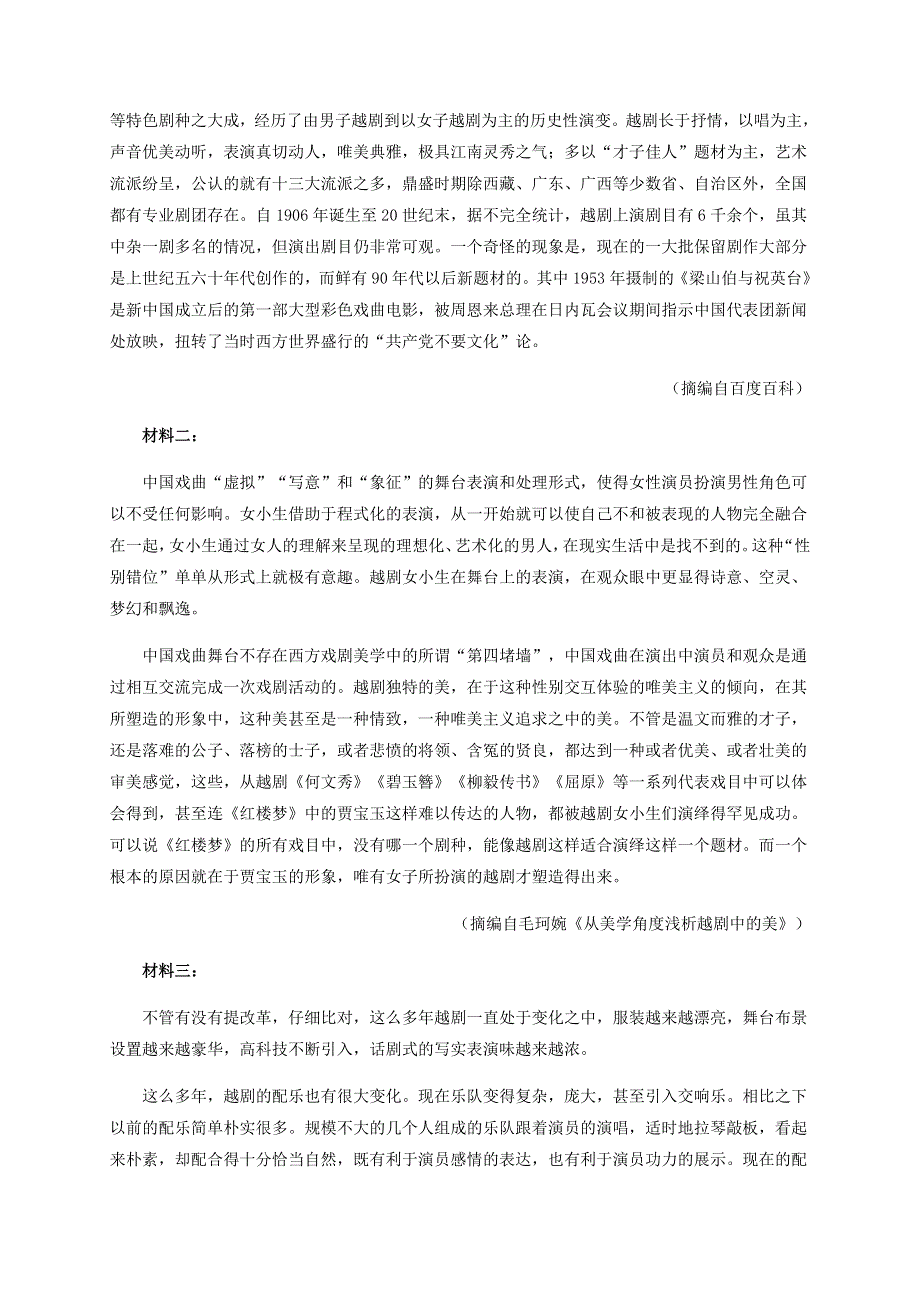 等特色剧种之大成，经历了由男子越剧到以女子越剧为主的历史性演变。越剧长于抒情，以唱为主，声音优美动听，表演真切动人，唯美典雅，极具江南灵秀之气；多以“才子佳人”题材为主，艺术流派纷呈，公认的就有十三大流派之多，鼎盛时期除西藏、广东、广西等少数省、自治区外，全国都有专业剧团存在。自 1906 年诞生至 20 世纪末，据不完全统计，越剧上演剧目有 6 千余个，虽其中杂一剧多名的情况，但演出剧目仍非常可观。一个奇怪的现象是，现在的一大批保留剧作大部分是上世纪五六十年代创作的，而鲜有 90 年代以后新题材的。其中 1953 年摄制的《梁山伯与祝英台》是新中国成立后的第一部大型彩色戏曲电影，被周恩来总理在日内瓦会议期间指示中国代表团新闻处放映，扭转了当时西方世界盛行的“共产党不要文化”论。

（摘编自百度百科）

材料二：

中国戏曲“虚拟”“写意”和“象征”的舞台表演和处理形式，使得女性演员扮演男性角色可以不受任何影响。女小生借助于程式化的表演，从一开始就可以使自己不和被表现的人物完全融合在一起，女小生通过女人的理解来呈现的理想化、艺术化的男人，在现实生活中是找不到的。这种“性别错位”单单从形式上就极有意趣。越剧女小生在舞台上的表演，在观众眼中更显得诗意、空灵、梦幻和飘逸。

中国戏曲舞台不存在西方戏剧美学中的所谓“第四堵墙”，中国戏曲在演出中演员和观众是通过相互交流完成一次戏剧活动的。越剧独特的美，在于这种性别交互体验的唯美主义的倾向，在其所塑造的形象中，这种美甚至是一种情致，一种唯美主义追求之中的美。不管是温文而雅的才子，还是落难的公子、落榜的士子，或者悲愤的将领、含冤的贤良，都达到一种或者优美、或者壮美的审美感觉，这些，从越剧《何文秀》《碧玉簪》《柳毅传书》《屈原》等一系列代表戏目中可以体会得到，甚至连《红楼梦》中的贾宝玉这样难以传达的人物，都被越剧女小生们演绎得罕见成功。可以说《红楼梦》的所有戏目中，没有哪一个剧种，能像越剧这样适合演绎这样一个题材。而一个根本的原因就在于贾宝玉的形象，唯有女子所扮演的越剧才塑造得出来。

（摘编自毛珂婉《从美学角度浅析越剧中的美》）

材料三：

不管有没有提改革，仔细比对，这么多年越剧一直处于变化之中，服装越来越漂亮，舞台布景设置越来越豪华，高科技不断引入，话剧式的写实表演味越来越浓。

这么多年，越剧的配乐也有很大变化。现在乐队变得复杂，庞大，甚至引入交响乐。相比之下以前的配乐简单朴实很多。规模不大的几个人组成的乐队跟着演员的演唱，适时地拉琴敲板，看起来朴素，却配合得十分恰当自然，既有利于演员感情的表达，也有利于演员功力的展示。现在的配